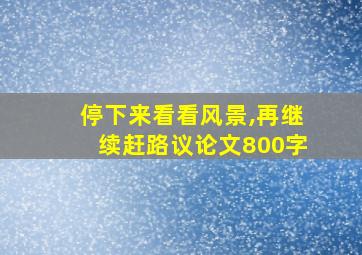 停下来看看风景,再继续赶路议论文800字